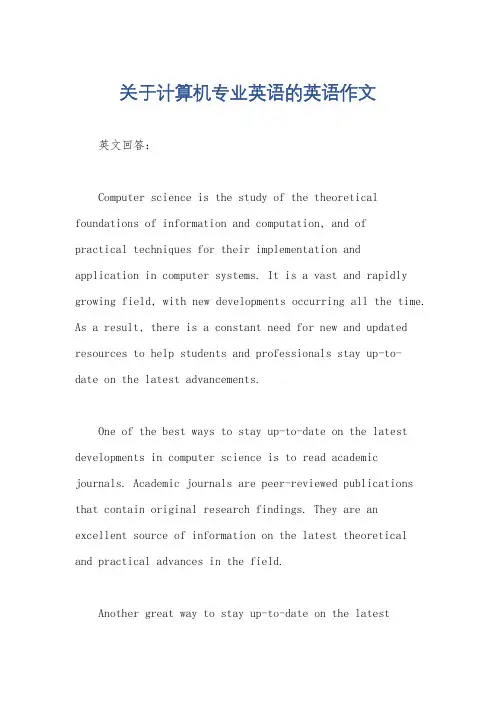 关于计算机专业英语的英语作文

英文回答：

Computer science is the study of the theoretical foundations of information and computation, and of practical techniques for their implementation and application in computer systems. It is a vast and rapidly growing field, with new developments occurring all the time. As a result, there is a constant need for new and updated resources to help students and professionals stay up-to-date on the latest advancements.

One of the best ways to stay up-to-date on the latest developments in computer science is to read academic journals. Academic journals are peer-reviewed publications that contain original research findings. They are an excellent source of information on the latest theoretical and practical advances in the field.

Another great way to stay up-to-date on the latest